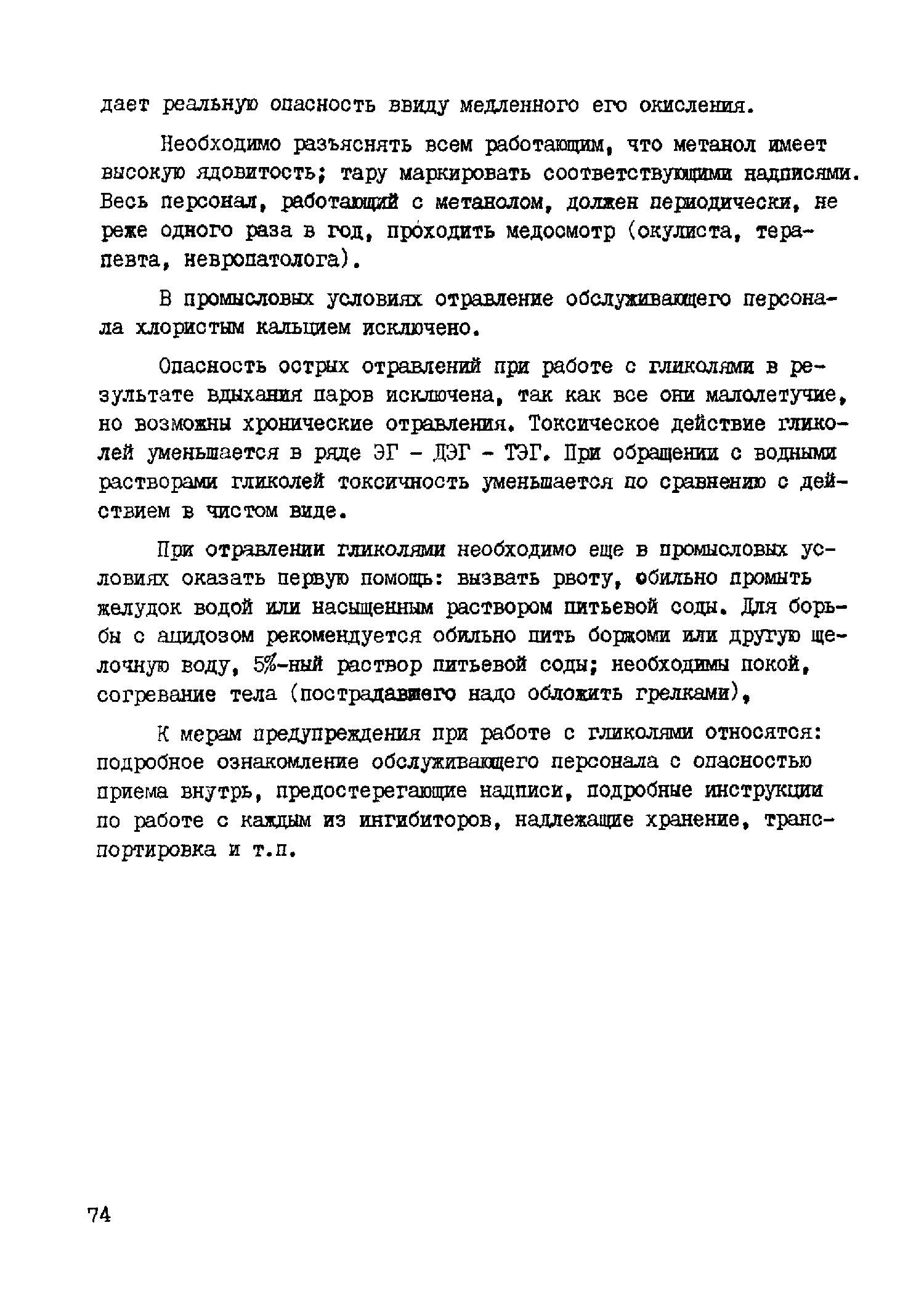 дает реальную опасность ввиду медленного его окисления.

Необходимо разъяснять всем работающим, что метанол имеет высокую ядовитость; тару маркировать соответствующими надписями. Весь персонал, работающий с метанолом, должен периодически, не реже одного раза в год, проходить медосмотр (окулиста, терапевта, невропатолога).

В промысловых условиях отравление обслуживающего персонала хлористым кальцием исключено.

Опасность острых отравлений при работе с гликолями в результате вдыхания паров исключена, так как все они малолетучие, но возможны хронические отравления. Токсическое действие гликолей уменьшается в ряде ЭГ - ДЭГ - ТЭГ. При обращении с водными растворами гликолей токсичность уменьшается по сравнению с действием в чистом виде.

При отравлении гликолями необходимо еще в промысловых условиях оказать первую помощь: вызвать рвоту, обильно промыть желудок водой или насыщенным раствором питьевой соды. Для борьбы с ацидозом рекомендуется обильно пить боржоми или другую щелочную воду, 5%-ный раствор питьевой соды; необходимы покой, согревание тела (пострадавшего надо обложить грелками),

К мерам предупреждения при работе с гликолями относятся: подробное ознакомление обслуживающего персонала с опасностью приема внутрь, предостерегающие надписи, подробные инструкции по работе с каждым из ингибиторов, надлежащие хранение, транспортировка и т.п.

74